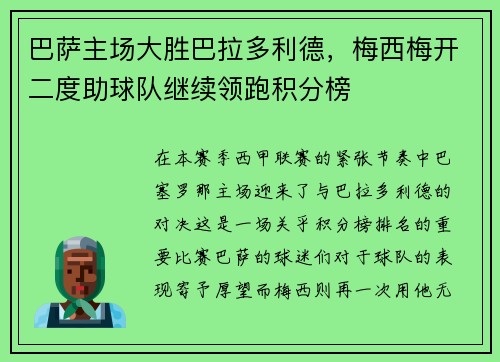 巴萨主场大胜巴拉多利德，梅西梅开二度助球队继续领跑积分榜

在本赛季西甲联赛的紧张节奏中巴塞罗那主场迎来了与巴拉多利德的对决这是一场关乎积分榜排名的重要比赛巴萨的球迷们对于球队的表现寄予厚望而梅西则再一次用他无